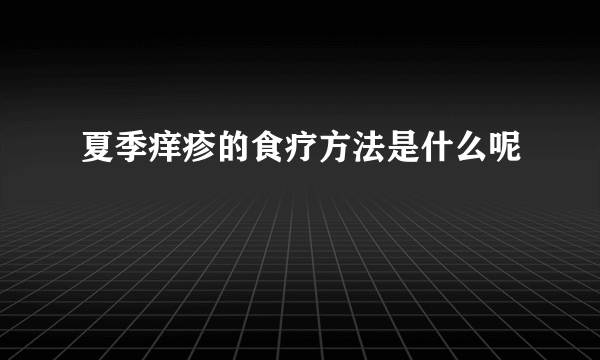 夏季痒疹的食疗方法是什么呢